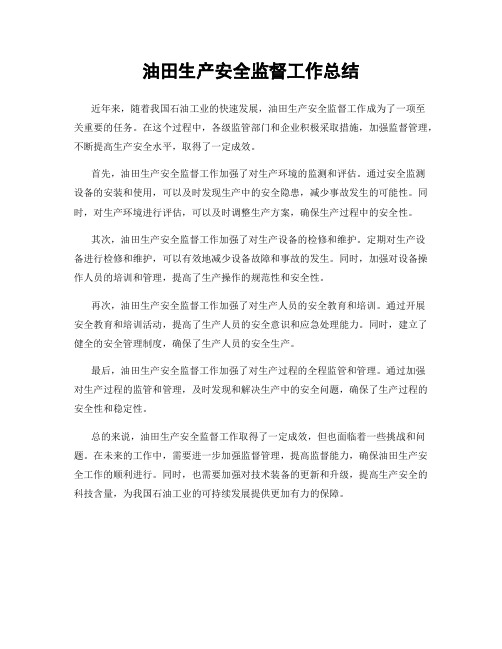 油田生产安全监督工作总结

近年来，随着我国石油工业的快速发展，油田生产安全监督工作成为了一项至关重要的任务。在这个过程中，各级监管部门和企业积极采取措施，加强监督管理，不断提高生产安全水平，取得了一定成效。

首先，油田生产安全监督工作加强了对生产环境的监测和评估。通过安全监测设备的安装和使用，可以及时发现生产中的安全隐患，减少事故发生的可能性。同时，对生产环境进行评估，可以及时调整生产方案，确保生产过程中的安全性。

其次，油田生产安全监督工作加强了对生产设备的检修和维护。定期对生产设备进行检修和维护，可以有效地减少设备故障和事故的发生。同时，加强对设备操作人员的培训和管理，提高了生产操作的规范性和安全性。

再次，油田生产安全监督工作加强了对生产人员的安全教育和培训。通过开展安全教育和培训活动，提高了生产人员的安全意识和应急处理能力。同时，建立了健全的安全管理制度，确保了生产人员的安全生产。

最后，油田生产安全监督工作加强了对生产过程的全程监管和管理。通过加强对生产过程的监管和管理，及时发现和解决生产中的安全问题，确保了生产过程的安全性和稳定性。

总的来说，油田生产安全监督工作取得了一定成效，但也面临着一些挑战和问题。在未来的工作中，需要进一步加强监督管理，提高监督能力，确保油田生产安全工作的顺利进行。同时，也需要加强对技术装备的更新和升级，提高生产安全的科技含量，为我国石油工业的可持续发展提供更加有力的保障。